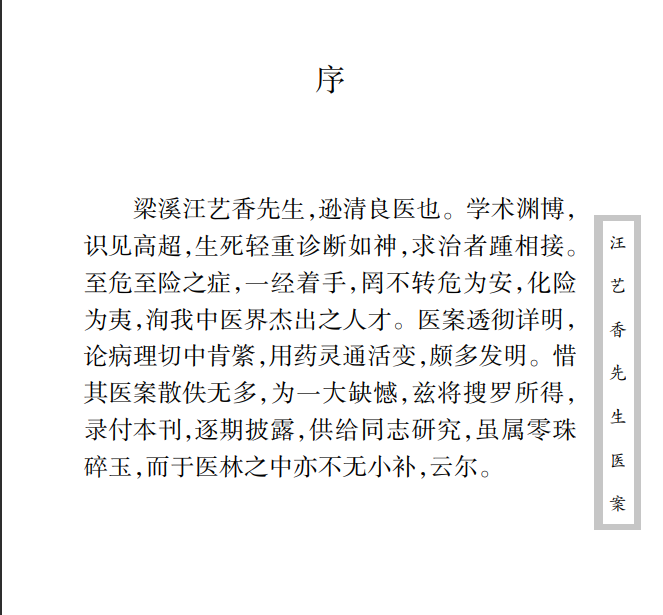 序

梁溪汪艺香先生,逊清良医也。学术渊博,识见高超,生死轻重诊断如神,求治者踵相接。至危至险之症,一经着手,罔不转危为安,化险为夷,洵我中医界杰出之人才。医案透彻详明,论病理切中肯綮,用药灵通活变,颇多发明。惜其医案散佚无多,为一大缺憾,兹将搜罗所得,录付本刊,逐期披露,供给同志研究,虽属零珠碎玉,而于医林之中亦不无小补,云尔。

汪艺香先生医案